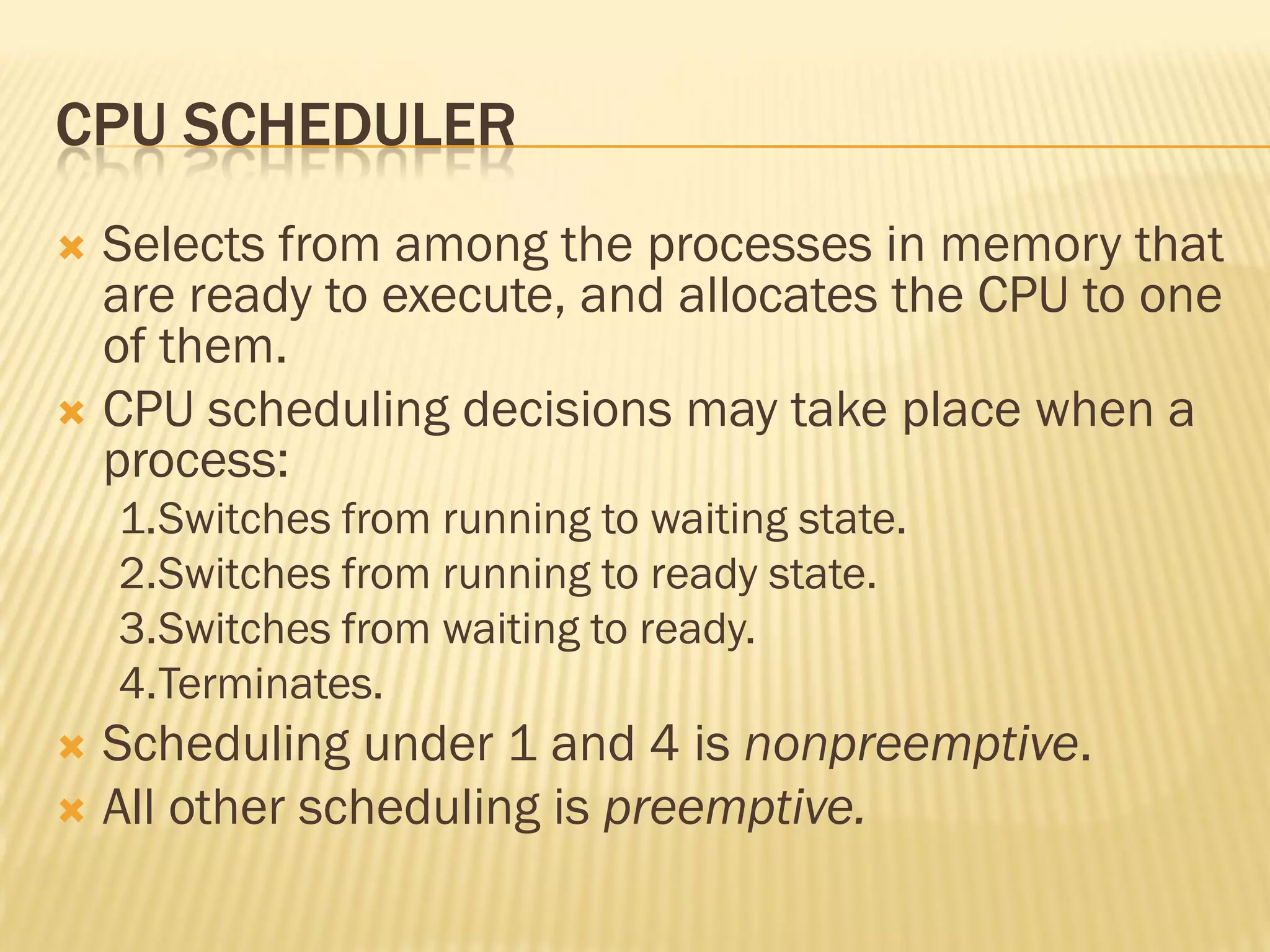 CPU SCHEDULER

Selects from among the processes in memory that are ready to execute, and allocates the CPU to one of them.

CPU scheduling decisions may take place when a process:

1.Switches from running to waiting state.

2.Switches from running to ready state.

3.Switches from waiting to ready.

4.Terminates.

Scheduling under 1 and 4 is nonpreemptive.

All other scheduling is preemptive.